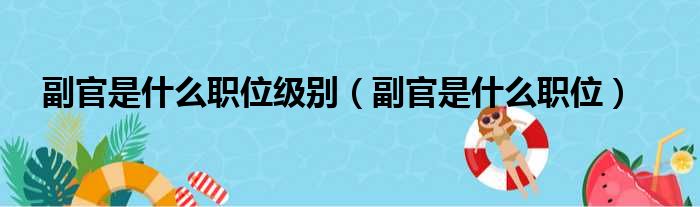 副官是什么职位级别（副官是什么职位）